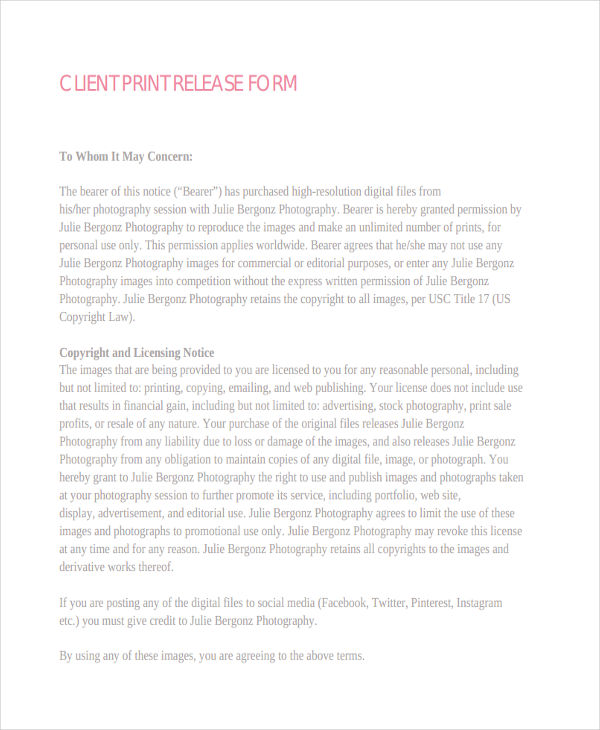 CLIENT PRINT RELEASE FORM

To Whom It May Concern:

The bearer of this notice (“Bearer”) has purchased high-resolution digital files from his/her photography session with Julie Bergonz Photography. Bearer is hereby granted permission by Julie Bergonz Photography to reproduce the images and make an unlimited number of prints, for personal use only. This permission applies worldwide. Bearer agrees that he/she may not use any Julie Bergonz Photography images for commercial or editorial purposes, or enter any Julie Bergonz Photography images into competition without the express written permission of Julie Bergonz Photography. Julie Bergonz Photography retains the copyright to all images, per USC Title 17 (US Copyright Law).

Copyright and Licensing Notice
The images that are being provided to you are licensed to you for any reasonable personal, including but not limited to: printing, copying, emailing, and web publishing. Your license does not include use that results in financial gain, including but not limited to: advertising, stock photography, print sale profits, or resale of any nature. Your purchase of the original files releases Julie Bergonz Photography from any liability due to loss or damage of the images, and also releases Julie Bergonz Photography from any obligation to maintain copies of any digital file, image, or photograph. You hereby grant to Julie Bergonz Photography the right to use and publish images and photographs taken at your photography session to further promote its service, including portfolio, web site, display, advertisement, and editorial use. Julie Bergonz Photography agrees to limit the use of these images and photographs to promotional use only. Julie Bergonz Photography may revoke this license at any time and for any reason. Julie Bergonz Photography retains all copyrights to the images and derivative works thereof.

If you are posting any of the digital files to social media (Facebook, Twitter, Pinterest, Instagram etc.) you must give credit to Julie Bergonz Photography.

By using any of these images, you are agreeing to the above terms.